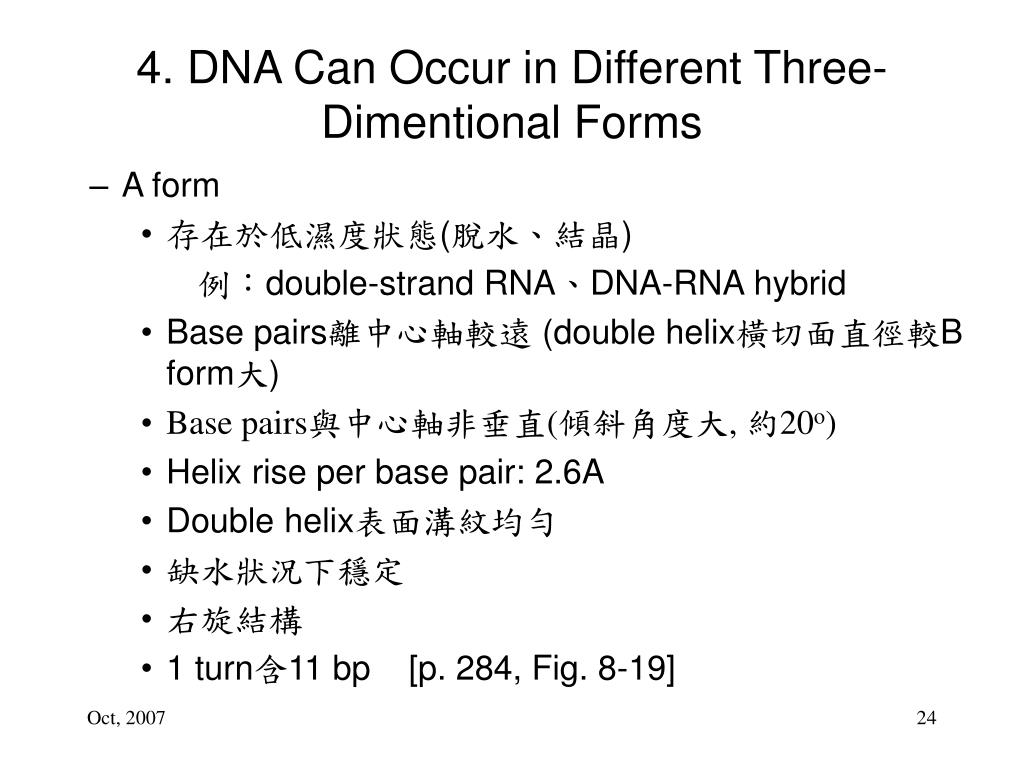 4. DNA Can Occur in Different Three-Dimentional Forms

– A form

• 存在於低濕度狀態(脫水、結晶)

例：double-strand RNA、DNA-RNA hybrid

• Base pairs離中心軸較遠 (double helix橫切面直徑較B form大)

• Base pairs與中心軸非垂直(傾斜角度大, 約$20^o$)

• Helix rise per base pair: 2.6A

• Double helix表面溝紋均勻

• 缺水狀況下穩定

• 右旋結構

• 1 turn含11 bp [p. 284, Fig. 8-19]

Oct, 2007

24